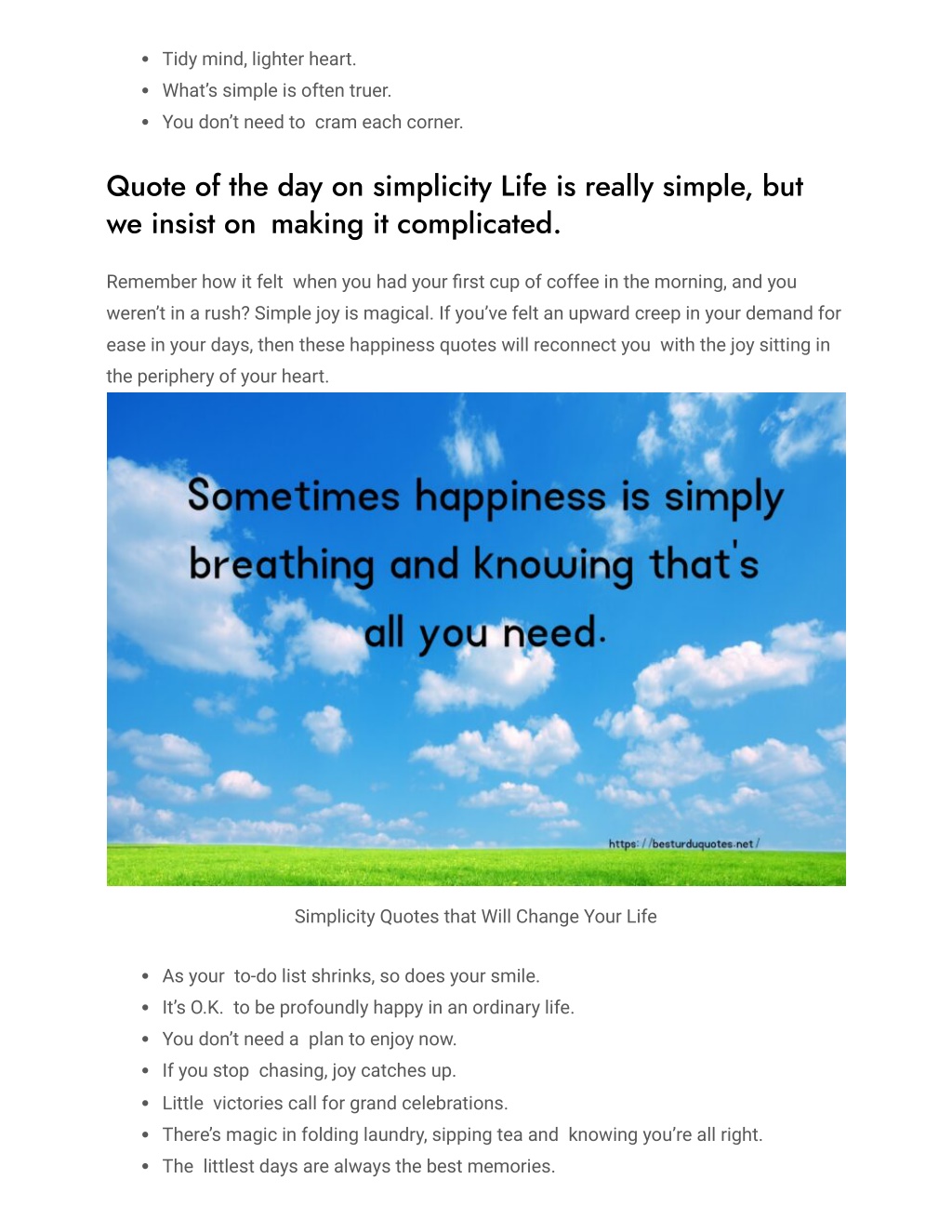 - Tidy mind, lighter heart.
- What's simple is often truer.
- You don't need to cram each corner.

Quote of the day on simplicity Life is really simple, but we insist on making it complicated.

Remember how it felt when you had your first cup of coffee in the morning, and you weren't in a rush? Simple joy is magical. If you've felt an upward creep in your demand for ease in your days, then these happiness quotes will reconnect you with the joy sitting in the periphery of your heart.

Sometimes happiness is simply breathing and knowing that's all you need.

https://besturduquotes.net/

Simplicity Quotes that Will Change Your Life

- As your to-do list shrinks, so does your smile.
- It's O.K. to be profoundly happy in an ordinary life.
- You don't need a plan to enjoy now.
- If you stop chasing, joy catches up.
- Little victories call for grand celebrations.
- There's magic in folding laundry, sipping tea and knowing you're all right.
- The littlest days are always the best memories.